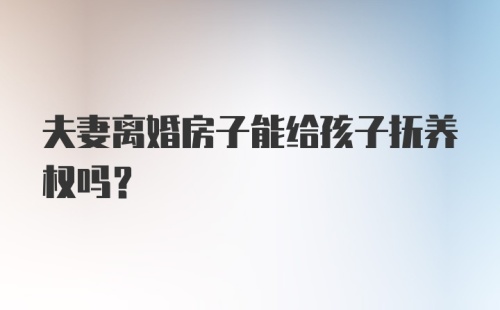 夫妻离婚房子能给孩子抚养权吗?